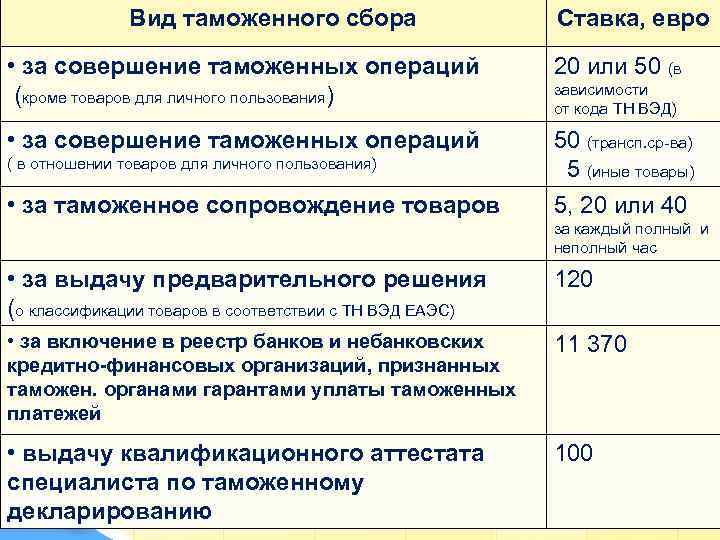 | Вид таможенного сбора | Ставка, евро |
|---|---|
| • за совершение таможенных операций (кроме товаров для личного пользования) | 20 или 50 (в зависимости от кода ТН ВЭД) |
| • за совершение таможенных операций ( в отношении товаров для личного пользования) | 50 (трансп.ср-ва) 5 (иные товары) |
| • за таможенное сопровождение товаров | 5, 20 или 40 за каждый полный и неполный час |
| • за выдачу предварительного решения (о классификации товаров в соответствии с ТН ВЭД ЕАЭС) | 120 |
| • за включение в реестр банков и небанковских кредитно-финансовых организаций, признанных таможен. органами гарантами уплаты таможенных платежей | 11 370 |
| • выдачу квалификационного аттестата специалиста по таможенному декларированию | 100 |